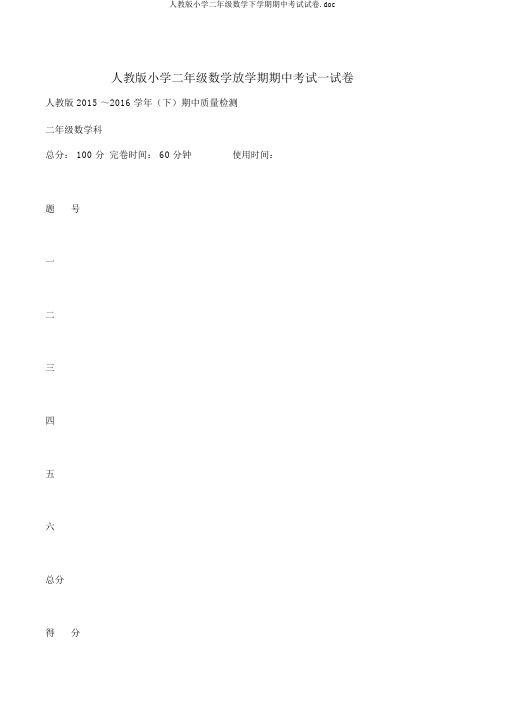 人教版小学二年级数学下学期期中考试试卷.doc

人教版小学二年级数学放学期期中考试一试卷

人教版 2015 ～2016 学年（下）期中质量检测

二年级数学科

总分： 100 分 完卷时间： 60 分钟　　　　使用时间：

题　号

一

二

三

四

五

六

总分

得　分